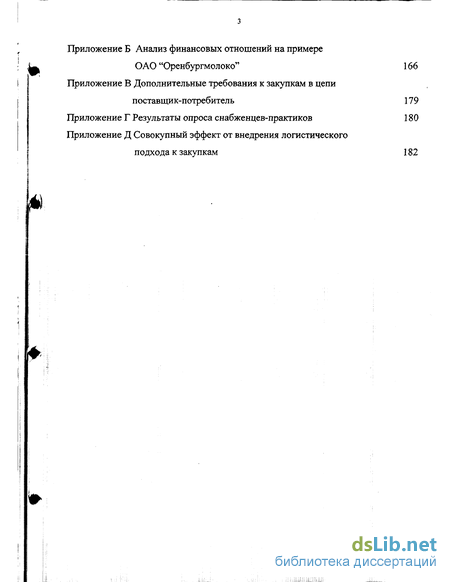 3

Приложение Б Анализ финансовых отношений на примере ОАО "Оренбургмолоко" 166

Приложение В Дополнительные требования к закупкам в цепи поставщик-потребитель 179

Приложение Г Результаты опроса снабженцев-практиков 180

Приложение Д Совокупный эффект от внедрения логистического подхода к закупкам 182

dsLib.net
библиотека диссертаций